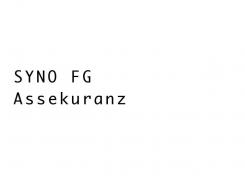 SYNO FG
Assekuranz